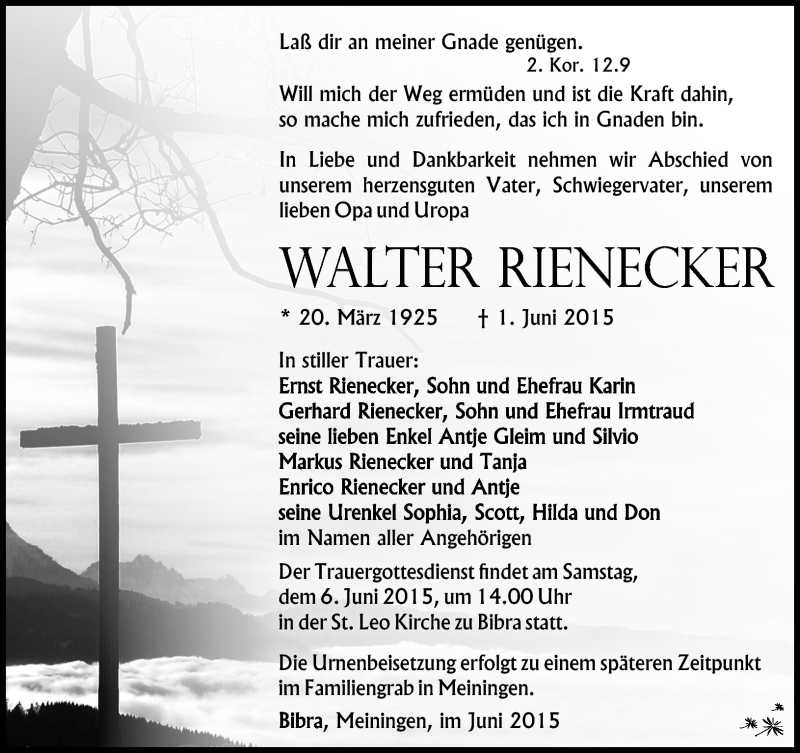 Laß dir an meiner Gnade genügen.
2. Kor. 12.9

Will mich der Weg ermüden und ist die Kraft dahin, so mache mich zufrieden, das ich in Gnaden bin.

In Liebe und Dankbarkeit nehmen wir Abschied von unserem herzensguten Vater, Schwiegervater, unserem lieben Opa und Uropa

WALTER RIENECKER

* 20. März 1925 † 1. Juni 2015

In stiller Trauer:
Ernst Rienecker, Sohn und Ehefrau Karin
Gerhard Rienecker, Sohn und Ehefrau Irmtraud
seine lieben Enkel Antje Gleim und Silvio
Markus Rienecker und Tanja
Enrico Rienecker und Antje
seine Urenkel Sophia, Scott, Hilda und Don
im Namen aller Angehörigen

Der Trauergottesdienst findet am Samstag, dem 6. Juni 2015, um 14.00 Uhr in der St. Leo Kirche zu Bibra statt.

Die Urnenbeisetzung erfolgt zu einem späteren Zeitpunkt im Familiengrab in Meiningen.

Bibra, Meiningen, im Juni 2015